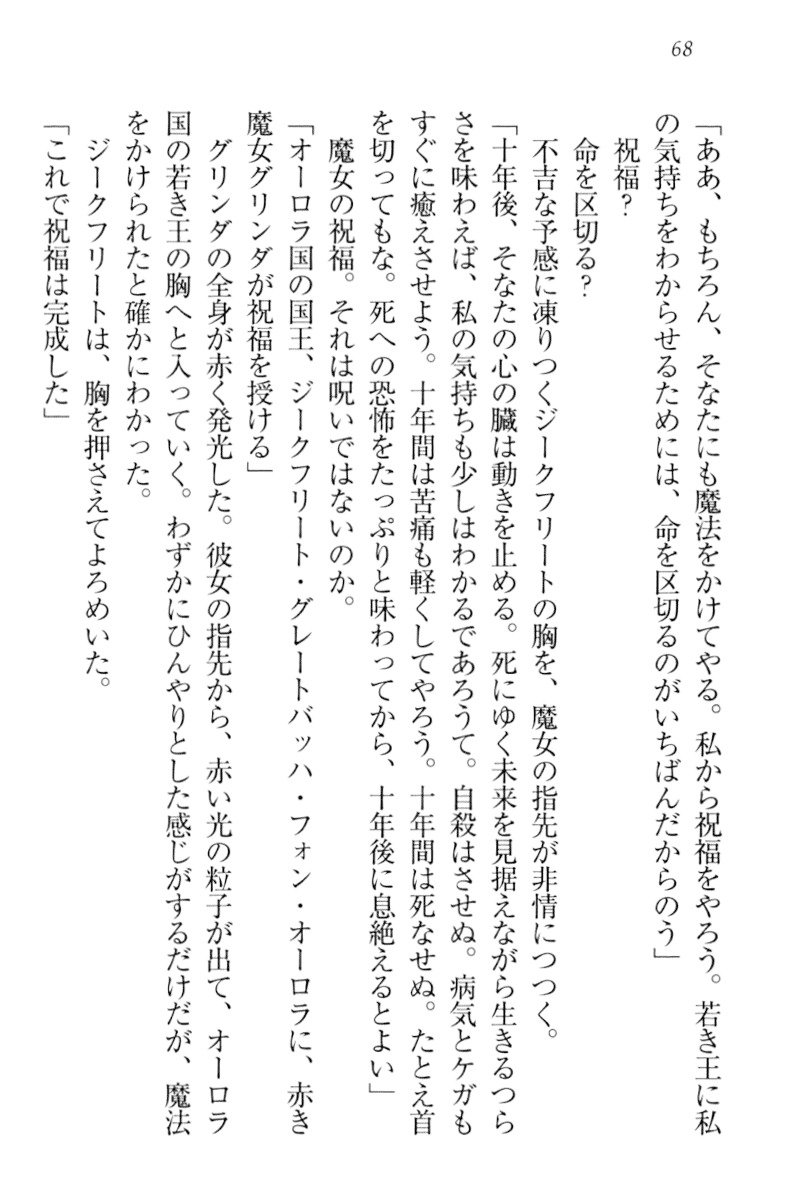 68

「ああ、もちろん、そなたにも魔法をかけてやる。私から祝福をやろう。若き王に私の気持ちをわからせるためには、命を区切るのがいちばんだからのう」

祝福？

命を区切る？

不吉な予感に凍りつくジークフリートの胸を、魔女の指先が非情につつく。

「十年後、そなたの心の臓は動きを止める。死にゆく未来を見据えながら生きるつらさを味わえば、私の気持ちも少しはわかるであろうて。自殺はさせぬ。病気とケガもすぐに癒えさせよう。十年間は苦痛も軽くしてやろう。十年間は死なせぬ。たとえ首を切ってもな。死への恐怖をたっぷりと味わってから、十年後に息絶えるとよい」

魔女の祝福。それは呪いではないのか。

「オーロラ国の国王、ジークフリート・グレートバッハ・フォン・オーロラに、赤き魔女グリンダが祝福を授ける」

グリンダの全身が赤く発光した。彼女の指先から、赤い光の粒子が出て、オーロラ国の若き王の胸へと入っていく。わずかにひんやりとした感じがするだけだが、魔法をかけられたと確かにわかった。

ジークフリートは、胸を押さえてよろめいた。

「これで祝福は完成した」